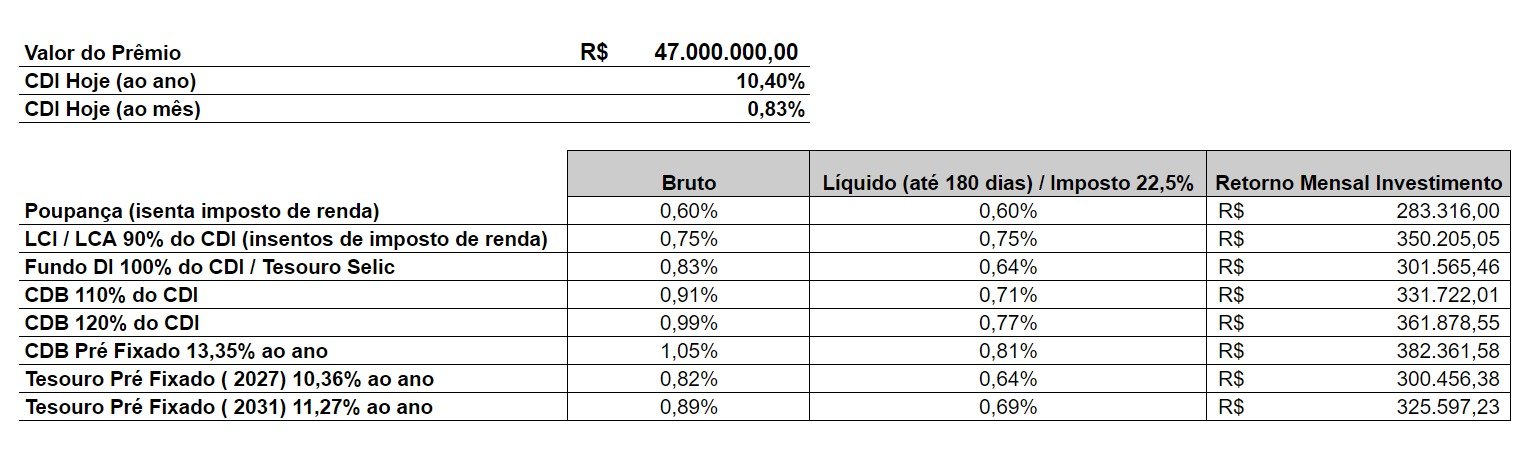 | Valor do Prêmio | R$ 47.000.000,00 |
|---|---|
| CDI Hoje (ao ano) | 10,40% |
| CDI Hoje (ao mês) | 0,83% |

| | Bruto | Líquido (até 180 dias) / Imposto 22,5% | Retorno Mensal Investimento |
|---|---|---|---|
| Poupança (isenta imposto de renda) | 0,60% | 0,60% | R$ 283.316,00 |
| LCI / LCA 90% do CDI (insentos de imposto de renda) | 0,75% | 0,75% | R$ 350.205,05 |
| Fundo DI 100% do CDI / Tesouro Selic | 0,83% | 0,64% | R$ 301.565,46 |
| CDB 110% do CDI | 0,91% | 0,71% | R$ 331.722,01 |
| CDB 120% do CDI | 0,99% | 0,77% | R$ 361.878,55 |
| CDB Pré Fixado 13,35% ao ano | 1,05% | 0,81% | R$ 382.361,58 |
| Tesouro Pré Fixado ( 2027) 10,36% ao ano | 0,82% | 0,64% | R$ 300.456,38 |
| Tesouro Pré Fixado ( 2031) 11,27% ao ano | 0,89% | 0,69% | R$ 325.597,23 |